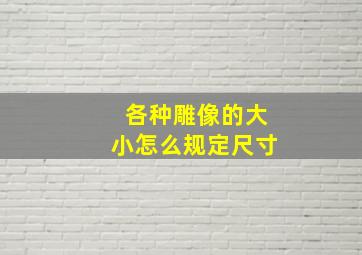 各种雕像的大小怎么规定尺寸